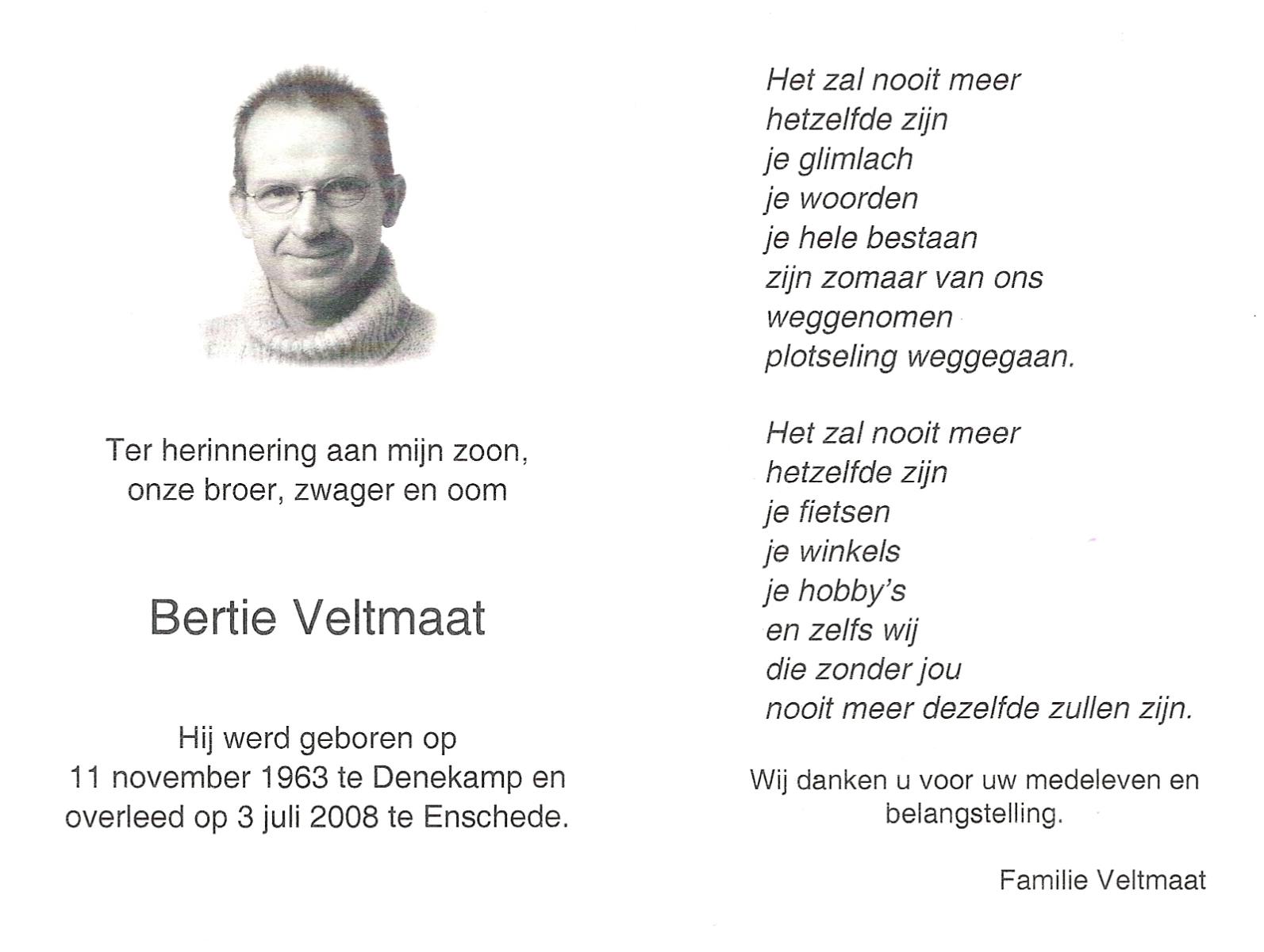 Ter herinnering aan mijn zoon,
onze broer, zwager en oom

Bertie Veltmaat

Hij werd geboren op
11 november 1963 te Denekamp en
overleed op 3 juli 2008 te Enschede.

Het zal nooit meer
hetzelfde zijn
je glimlach
je woorden
je hele bestaan
zijn zomaar van ons
weggenomen
plotseling weggegaan.

Het zal nooit meer
hetzelfde zijn
je fietsen
je winkels
je hobby's
en zelfs wij
die zonder jou
nooit meer dezelfde zullen zijn.

Wij danken u voor uw medeleven en
belangstelling.

Familie Veltmaat